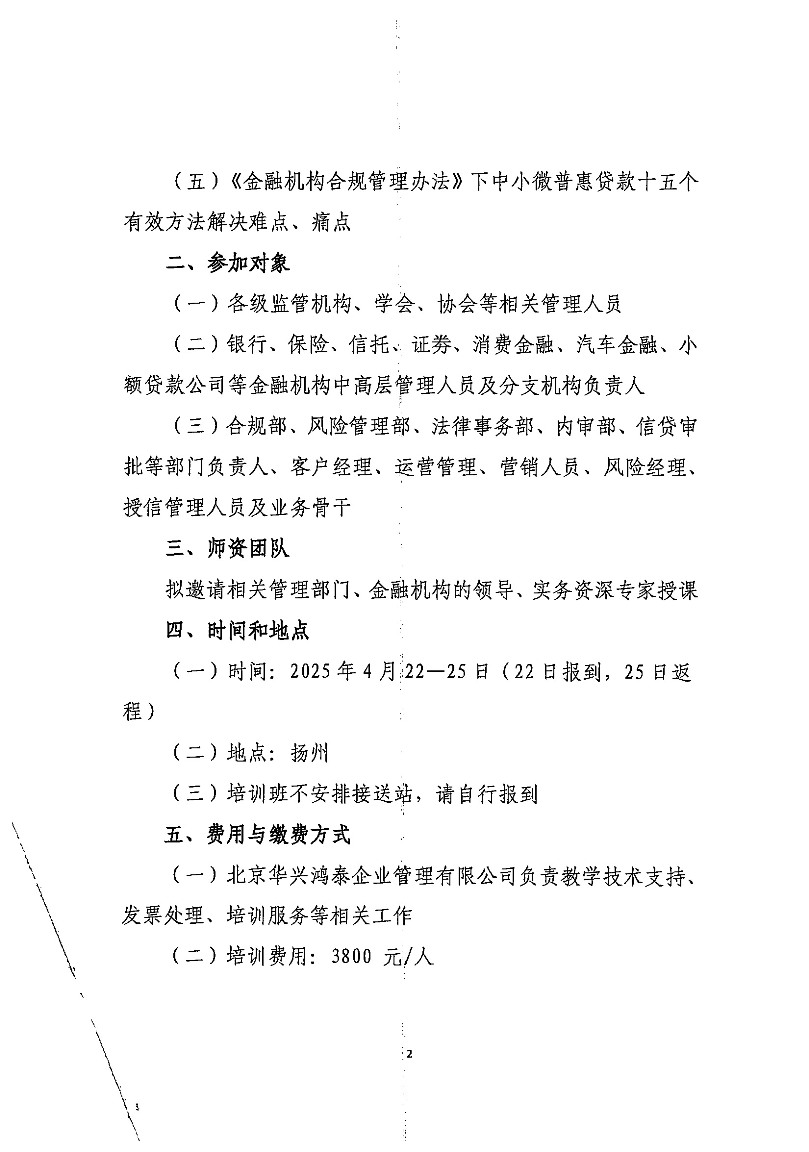 （五）《金融机构合规管理办法》下中小微普惠贷款十五个有效方法解决难点、痛点

二、参加对象

（一）各级监管机构、学会、协会等相关管理人员

（二）银行、保险、信托、证券、消费金融、汽车金融、小额贷款公司等金融机构中高层管理人员及分支机构负责人

（三）合规部、风险管理部、法律事务部、内审部、信贷审批等部门负责人、客户经理、运营管理、营销人员、风险经理、授信管理人员及业务骨干

三、师资团队

拟邀请相关管理部门、金融机构的领导、实务资深专家授课

四、时间和地点

（一）时间：2025年4月22—25日（22日报到，25日返程）

（二）地点：扬州

（三）培训班不安排接送站，请自行报到

五、费用与缴费方式

（一）北京华兴鸿泰企业管理有限公司负责教学技术支持、发票处理、培训服务等相关工作

（二）培训费用：3800 元/人

2